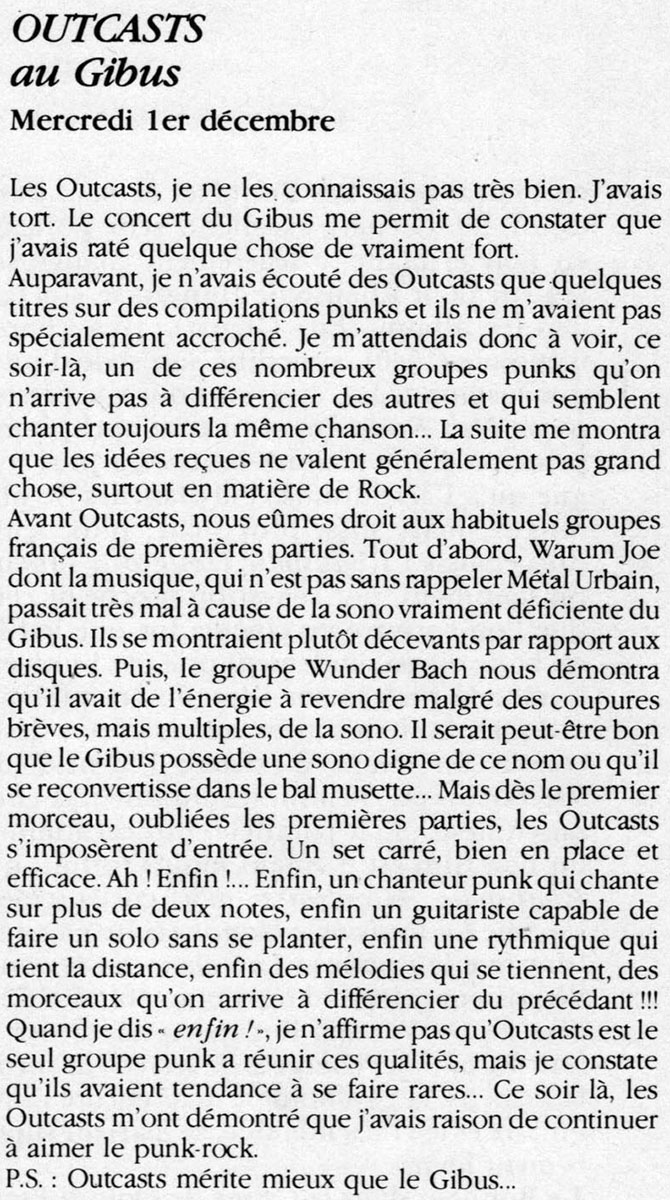 OUTCASTS
au Gibus
Mercredi 1er décembre

Les Outcasts, je ne les connaissais pas très bien. J'avais tort. Le concert du Gibus me permit de constater que j'avais raté quelque chose de vraiment fort.
Auparavant, je n'avais écouté des Outcasts que quelques titres sur des compilations punks et ils ne m'avaient pas spécialement accroché. Je m'attendais donc à voir, ce soir-là, un de ces nombreux groupes punks qu'on n'arrive pas à différencier des autres et qui semblent chanter toujours la même chanson... La suite me montra que les idées reçues ne valent généralement pas grand chose, surtout en matière de Rock.
Avant Outcasts, nous eûmes droit aux habituels groupes français de premières parties. Tout d'abord, Warum Joe dont la musique, qui n'est pas sans rappeler Métal Urbain, passait très mal à cause de la sono vraiment déficiente du Gibus. Ils se montraient plutôt décevants par rapport aux disques. Puis, le groupe Wunder Bach nous démontra qu'il avait de l'énergie à revendre malgré des coupures brèves, mais multiples, de la sono. Il serait peut-être bon que le Gibus possède une sono digne de ce nom ou qu'il se reconvertisse dans le bal musette... Mais dès le premier morceau, oubliées les premières parties, les Outcasts s'imposèrent d'entrée. Un set carré, bien en place et efficace. Ah ! Enfin !... Enfin, un chanteur punk qui chante sur plus de deux notes, enfin un guitariste capable de faire un solo sans se planter, enfin une rythmique qui tient la distance, enfin des mélodies qui se tiennent, des morceaux qu'on arrive à différencier du précédant !!! Quand je dis « enfin ! », je n'affirme pas qu'Outcasts est le seul groupe punk a réunir ces qualités, mais je constate qu'ils avaient tendance à se faire rares... Ce soir là, les Outcasts m'ont démontré que j'avais raison de continuer à aimer le punk-rock.
P.S. : Outcasts mérite mieux que le Gibus...